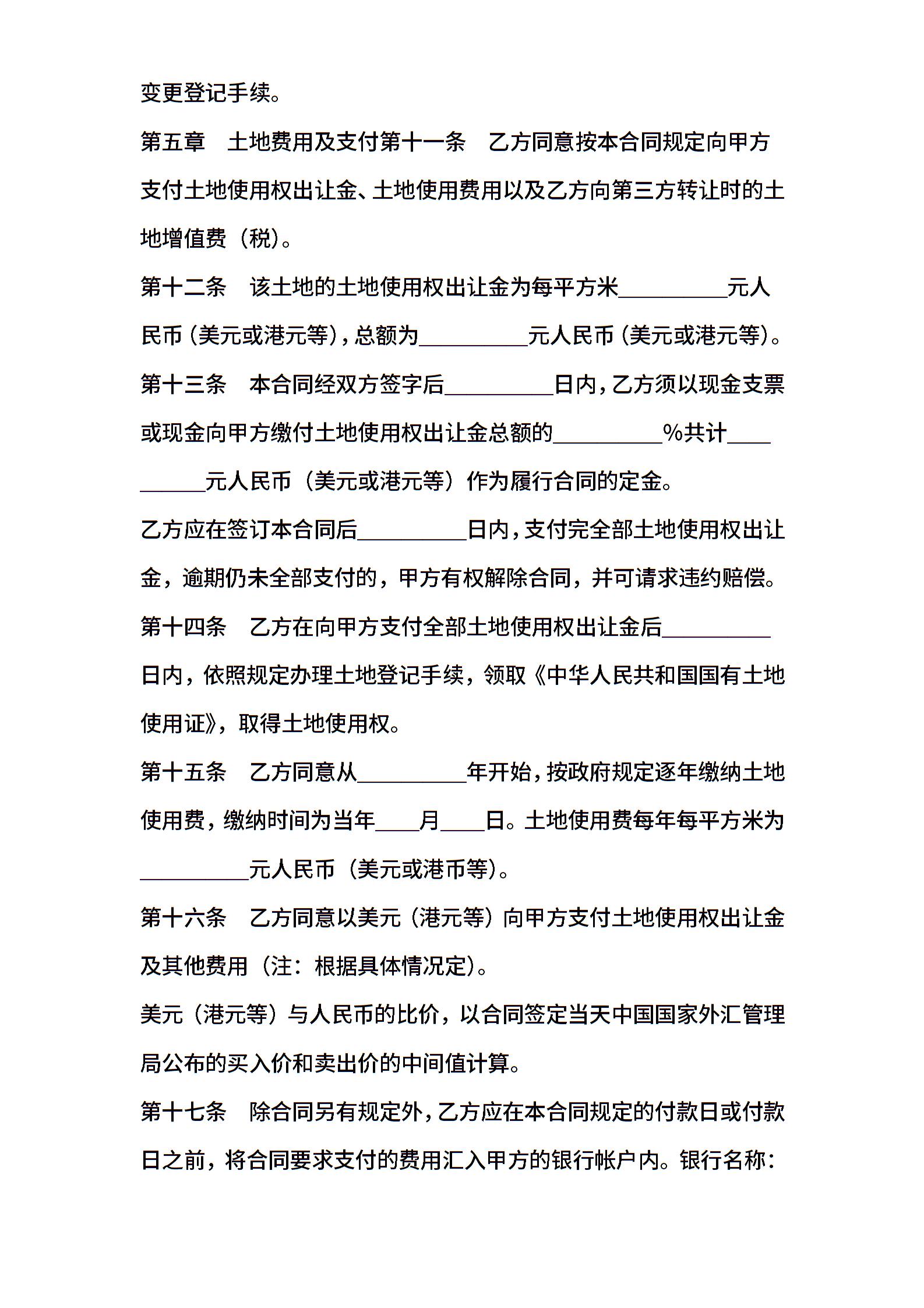 变更登记手续。

第五章　土地费用及支付第十一条　乙方同意按本合同规定向甲方支付土地使用权出让金、土地使用费用以及乙方向第三方转让时的土地增值费（税）。

第十二条　该土地的土地使用权出让金为每平方米__________元人民币（美元或港元等），总额为__________元人民币（美元或港元等）。

第十三条　本合同经双方签字后__________日内，乙方须以现金支票或现金向甲方缴付土地使用权出让金总额的__________%共计__________元人民币（美元或港元等）作为履行合同的定金。

乙方应在签订本合同后__________日内，支付完全部土地使用权出让金，逾期仍未全部支付的，甲方有权解除合同，并可请求违约赔偿。

第十四条　乙方在向甲方支付全部土地使用权出让金后__________日内，依照规定办理土地登记手续，领取《中华人民共和国国有土地使用证》，取得土地使用权。

第十五条　乙方同意从__________年开始，按政府规定逐年缴纳土地使用费，缴纳时间为当年____月____日。土地使用费每年每平方米为__________元人民币（美元或港币等）。

第十六条　乙方同意以美元（港元等）向甲方支付土地使用权出让金及其他费用（注：根据具体情况定）。

美元（港元等）与人民币的比价，以合同签定当天中国国家外汇管理局公布的买入价和卖出价的中间值计算。

第十七条　除合同另有规定外，乙方应在本合同规定的付款日或付款日之前，将合同要求支付的费用汇入甲方的银行帐户内。银行名称：